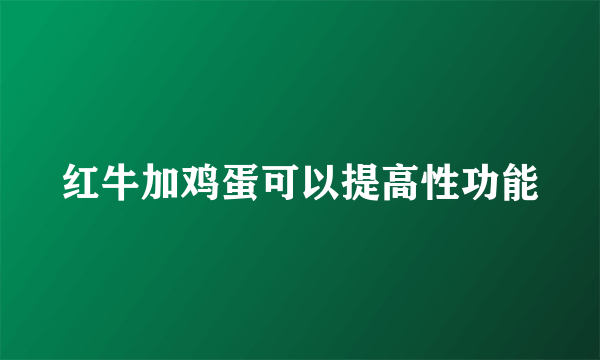 红牛加鸡蛋可以提高性功能